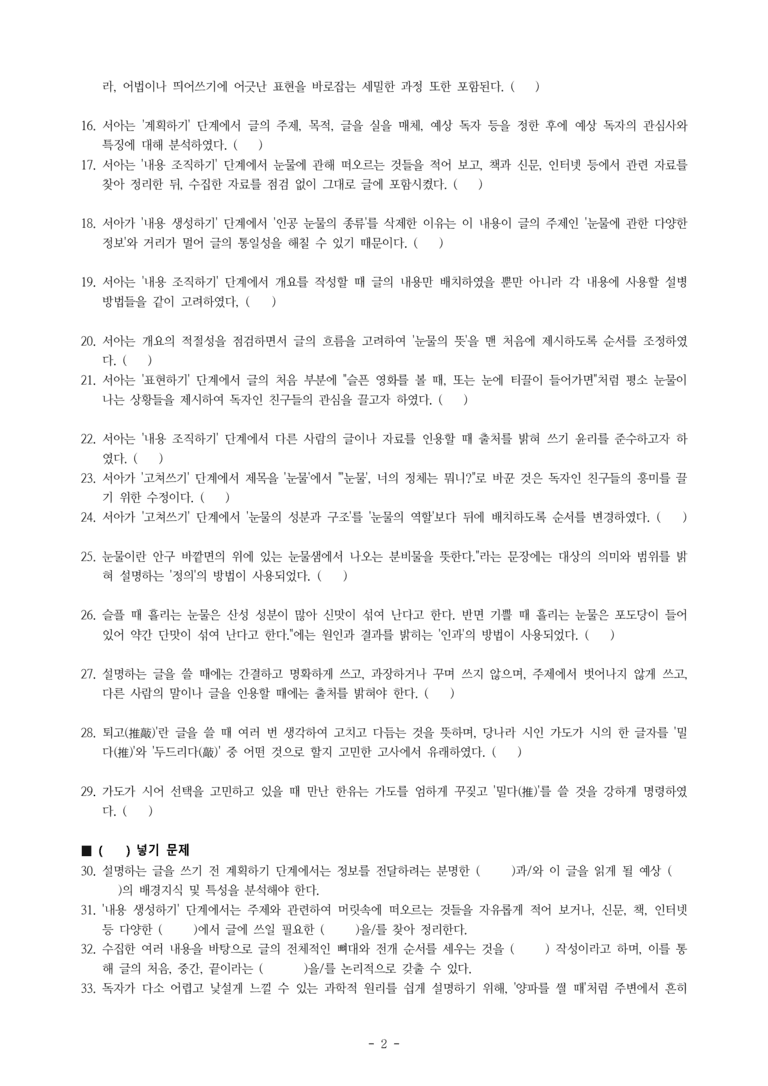 라, 어법이나 띄어쓰기에 어긋난 표현을 바로잡는 세밀한 과정 또한 포함된다. (    )

16. 서아는 '계획하기' 단계에서 글의 주제, 목적, 글을 실을 매체, 예상 독자 등을 정한 후에 예상 독자의 관심사와 특징에 대해 분석하였다. (    )

17. 서아는 '내용 조직하기' 단계에서 눈물에 관해 떠오르는 것들을 적어 보고, 책과 신문, 인터넷 등에서 관련 자료를 찾아 정리한 뒤, 수집한 자료를 점검 없이 그대로 글에 포함시켰다. (    )

18. 서아가 '내용 생성하기' 단계에서 '인공 눈물의 종류'를 삭제한 이유는 이 내용이 글의 주제인 '눈물에 관한 다양한 정보'와 거리가 멀어 글의 통일성을 해칠 수 있기 때문이다. (    )

19. 서아는 '내용 조직하기' 단계에서 개요를 작성할 때 글의 내용만 배치하였을 뿐만 아니라 각 내용에 사용할 설명 방법들을 같이 고려하였다. (    )

20. 서아는 개요의 적절성을 점검하면서 글의 흐름을 고려하여 '눈물의 뜻'을 맨 처음에 제시하도록 순서를 조정하였다. (    )

21. 서아는 '표현하기' 단계에서 글의 처음 부분에 "슬픈 영화를 볼 때, 또는 눈에 티끌이 들어가면"처럼 평소 눈물이 나는 상황들을 제시하여 독자인 친구들의 관심을 끌고자 하였다. (    )

22. 서아는 '내용 조직하기' 단계에서 다른 사람의 글이나 자료를 인용할 때 출처를 밝혀 쓰기 윤리를 준수하고자 하였다. (    )

23. 서아가 '고쳐쓰기' 단계에서 제목을 '눈물'에서 "'눈물', 너의 정체는 뭐니?"로 바꾼 것은 독자인 친구들의 흥미를 끌기 위한 수정이다. (    )

24. 서아가 '고쳐쓰기' 단계에서 '눈물의 성분과 구조'를 '눈물의 역할'보다 뒤에 배치하도록 순서를 변경하였다. (    )

25. 눈물이란 안구 바깥면의 위에 있는 눈물샘에서 나오는 분비물을 뜻한다."라는 문장에는 대상의 의미와 범위를 밝혀 설명하는 '정의'의 방법이 사용되었다. (    )

26. 슬플 때 흘리는 눈물은 산성 성분이 많아 신맛이 섞여 난다고 한다. 반면 기쁠 때 흘리는 눈물은 포도당이 들어 있어 약간 단맛이 섞여 난다고 한다."에는 원인과 결과를 밝히는 '인과'의 방법이 사용되었다. (    )

27. 설명하는 글을 쓸 때에는 간결하고 명확하게 쓰고, 과장하거나 꾸며 쓰지 않으며, 주제에서 벗어나지 않게 쓰고, 다른 사람의 말이나 글을 인용할 때에는 출처를 밝혀야 한다. (    )

28. 퇴고(推敲)'란 글을 쓸 때 여러 번 생각하여 고치고 다듬는 것을 뜻하며, 당나라 시인 가도가 시의 한 글자를 '밀다(推)'와 '두드리다(敲)' 중 어떤 것으로 할지 고민한 고사에서 유래하였다. (    )

29. 가도가 시어 선택을 고민하고 있을 때 만난 한유는 가도를 엄하게 꾸짖고 '밀다(推)'를 쓸 것을 강하게 명령하였다. (    )

■ (    ) 넣기 문제
30. 설명하는 글을 쓰기 전 계획하기 단계에서는 정보를 전달하려는 분명한 (        )과/와 이 글을 읽게 될 예상 (        )의 배경지식 및 특성을 분석해야 한다.
31. '내용 생성하기' 단계에서는 주제와 관련하여 머릿속에 떠오르는 것들을 자유롭게 적어 보거나, 신문, 책, 인터넷 등 다양한 (        )에서 글에 쓰일 필요한 (        )을/를 찾아 정리한다.
32. 수집한 여러 내용을 바탕으로 글의 전체적인 뼈대와 전개 순서를 세우는 것을 (        ) 작성이라고 하며, 이를 통해 글의 처음, 중간, 끝이라는 (        )을/를 논리적으로 갖출 수 있다.
33. 독자가 다소 어렵고 낯설게 느낄 수 있는 과학적 원리를 쉽게 설명하기 위해, '양파를 썰 때'처럼 주변에서 흔히

- 2 -